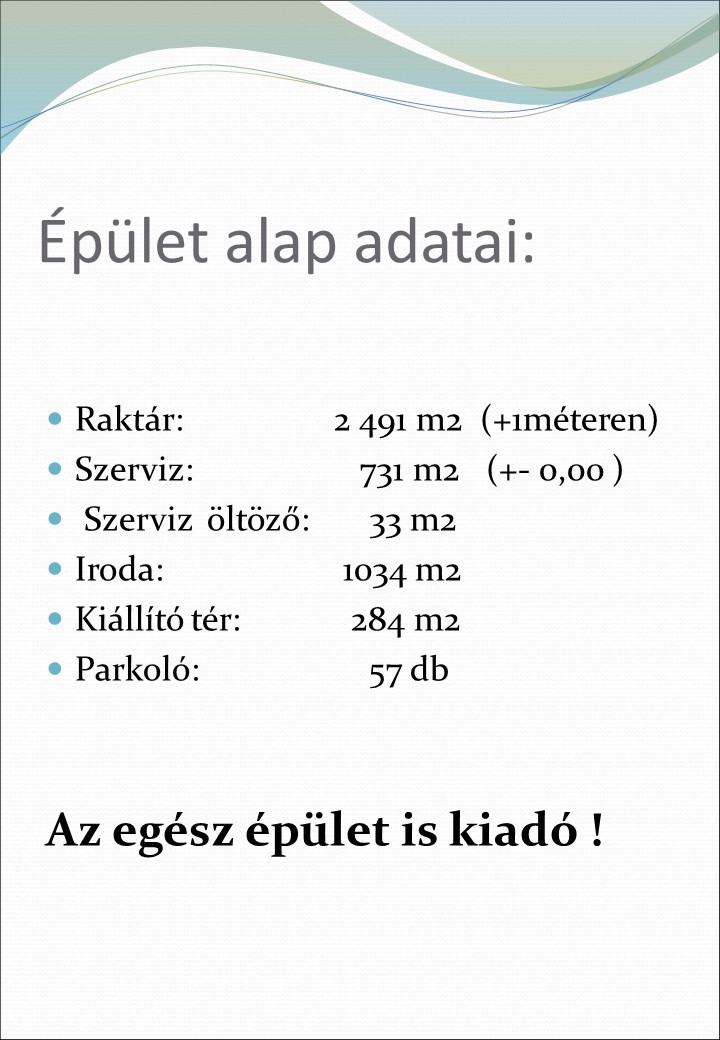 Épület alap adatai:

- Raktár: 2 491 m2 (+1méteren)
- Szerviz: 731 m2 (+- 0,00 )
- Szerviz öltöző: 33 m2
- Iroda: 1034 m2
- Kiállító tér: 284 m2
- Parkoló: 57 db

Az egész épület is kiadó !